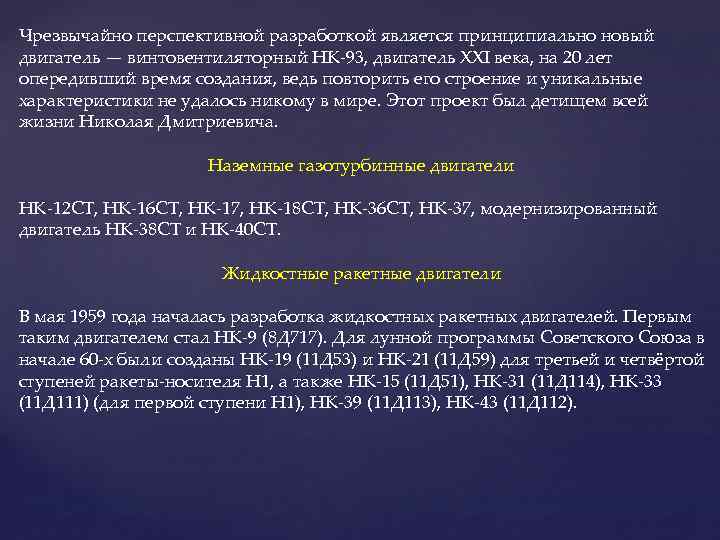 Чрезвычайно перспективной разработкой является принципиально новый двигатель — винтовентиляторный НК-93, двигатель XXI века, на 20 лет опередивший время создания, ведь повторить его строение и уникальные характеристики не удалось никому в мире. Этот проект был детищем всей жизни Николая Дмитриевича.

Наземные газотурбинные двигатели

НК-12СТ, НК-16СТ, НК-17, НК-18СТ, НК-36СТ, НК-37, модернизированный двигатель НК-38СТ и НК-40СТ.

Жидкостные ракетные двигатели

В мая 1959 года началась разработка жидкостных ракетных двигателей. Первым таким двигателем стал НК-9 (8Д717). Для лунной программы Советского Союза в начале 60-х были созданы НК-19 (11Д53) и НК-21 (11Д59) для третьей и четвёртой ступеней ракеты-носителя Н1, а также НК-15 (11Д51), НК-31 (11Д114), НК-33 (11Д111) (для первой ступени Н1), НК-39 (11Д113), НК-43 (11Д112).